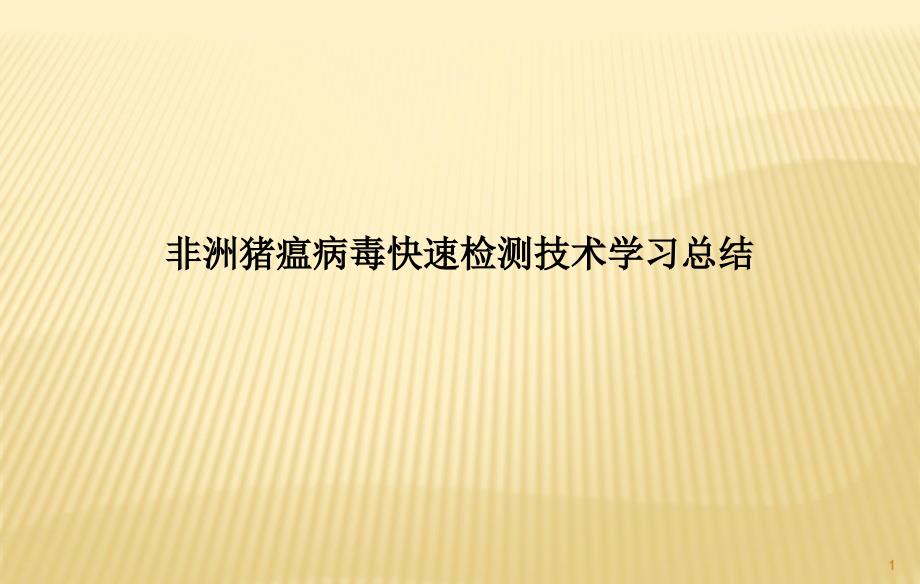 非洲猪瘟病毒快速检测技术学习总结

1